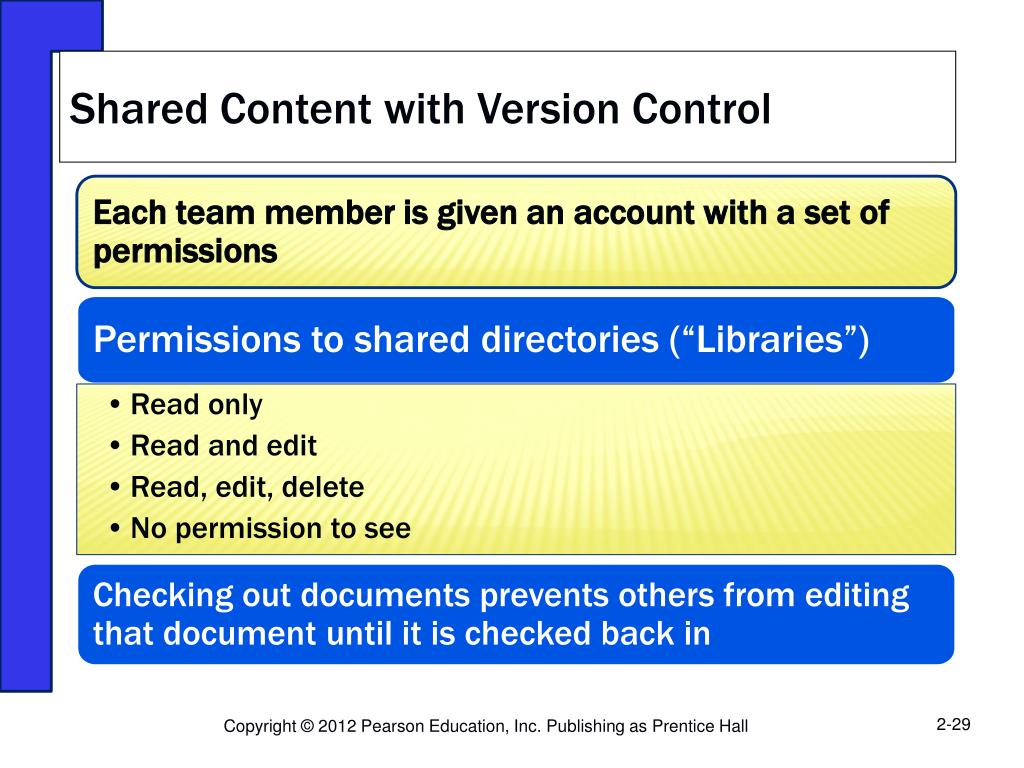 Shared Content with Version Control

Each team member is given an account with a set of permissions

Permissions to shared directories (“Libraries”)

• Read only
• Read and edit
• Read, edit, delete
• No permission to see

Checking out documents prevents others from editing that document until it is checked back in

Copyright © 2012 Pearson Education, Inc. Publishing as Prentice Hall

2-29